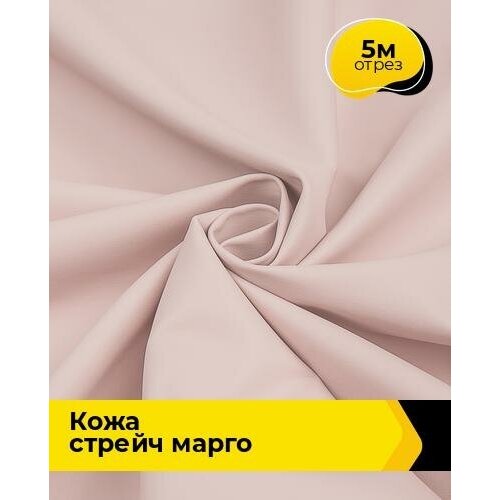 5м
отрез

Кожа
стрейч марго